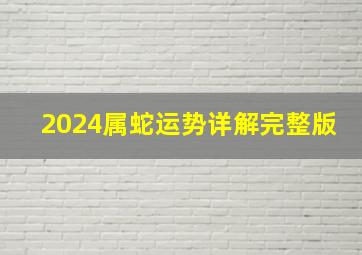 2024属蛇运势详解完整版